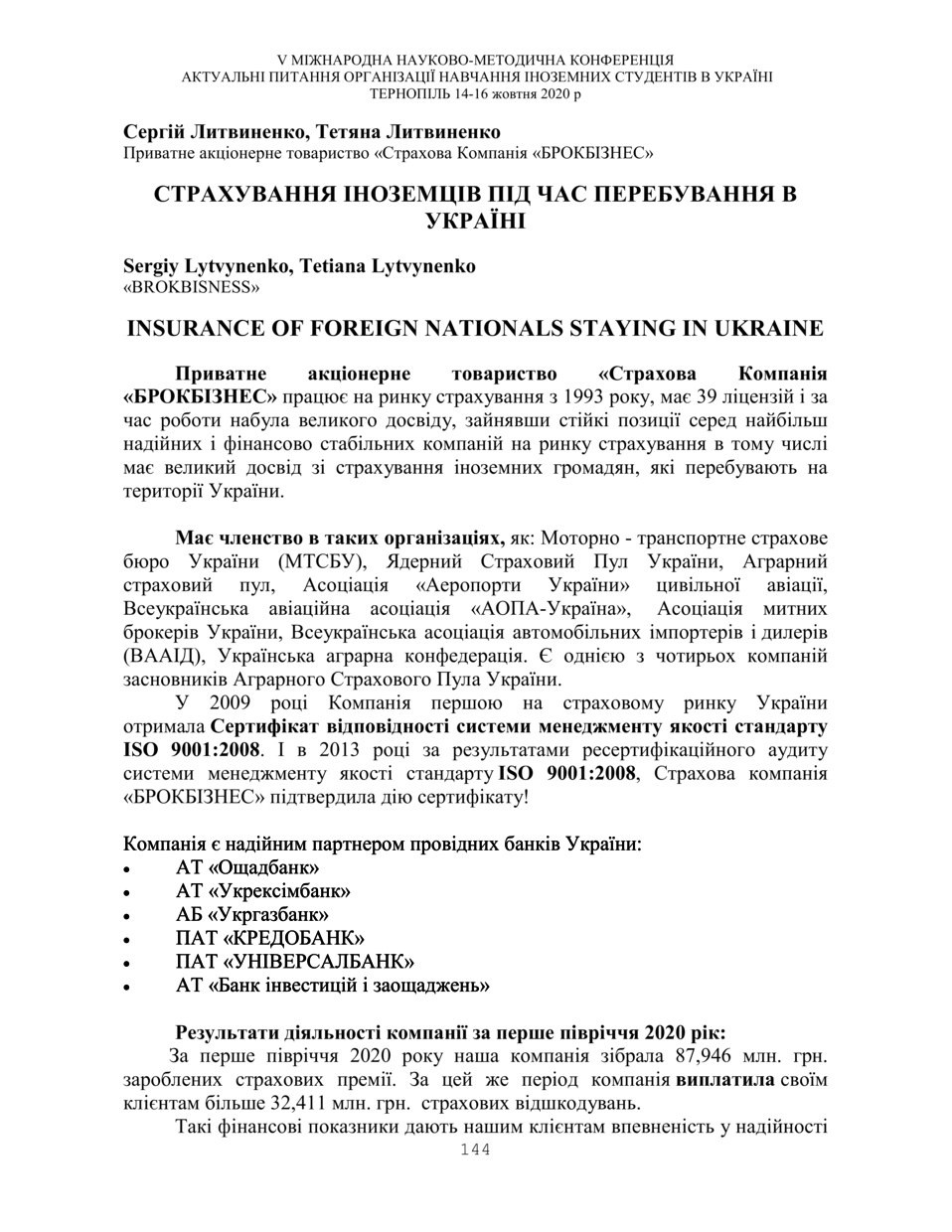 V МІЖНАРОДНА НАУКОВО-МЕТОДИЧНА КОНФЕРЕНЦІЯ
АКТУАЛЬНІ ПИТАННЯ ОРГАНІЗАЦІЇ НАВЧАННЯ ІНОЗЕМНИХ СТУДЕНТІВ В УКРАЇНІ
ТЕРНОПІЛЬ 14-16 жовтня 2020 р

Сергій Литвиненко, Тетяна Литвиненко
Приватне акціонерне товариство «Страхова Компанія «БРОКБІЗНЕС»

СТРАХУВАННЯ ІНОЗЕМЦІВ ПІД ЧАС ПЕРЕБУВАННЯ В УКРАЇНІ

Sergiy Lytvynenko, Tetiana Lytvynenko
«BROKBISNESS»

INSURANCE OF FOREIGN NATIONALS STAYING IN UKRAINE

Приватне акціонерне товариство «Страхова Компанія «БРОКБІЗНЕС» працює на ринку страхування з 1993 року, має 39 ліцензій і за час роботи набула великого досвіду, зайнявши стійкі позиції серед найбільш надійних і фінансово стабільних компаній на ринку страхування в тому числі має великий досвід зі страхування іноземних громадян, які перебувають на території України.

Має членство в таких організаціях, як: Моторно - транспортне страхове бюро України (МТСБУ), Ядерний Страховий Пул України, Аграрний страховий пул, Асоціація «Аеропорти України» цивільної авіації, Всеукраїнська авіаційна асоціація «АОПА-Україна», Асоціація митних брокерів України, Всеукраїнська асоціація автомобільних імпортерів і дилерів (ВААІД), Українська аграрна конфедерація. Є однією з чотирьох компаній засновників Аграрного Страхового Пула України.
У 2009 році Компанія першою на страховому ринку України отримала Сертифікат відповідності системи менеджменту якості стандарту ISO 9001:2008. І в 2013 році за результатами ресертифікаційного аудиту системи менеджменту якості стандарту ISO 9001:2008, Страхова компанія «БРОКБІЗНЕС» підтвердила дію сертифікату!

Компанія є надійним партнером провідних банків України:
• АТ «Ощадбанк»
• АТ «Укрексімбанк»
• АБ «Укргазбанк»
• ПАТ «КРЕДОБАНК»
• ПАТ «УНІВЕРСАЛБАНК»
• АТ «Банк інвестицій і заощаджень»

Результати діяльності компанії за перше півріччя 2020 рік:
За перше півріччя 2020 року наша компанія зібрала 87,946 млн. грн. зароблених страхових премії. За цей же період компанія виплатила своїм клієнтам більше 32,411 млн. грн. страхових відшкодувань.
Такі фінансові показники дають нашим клієнтам впевненість у надійності
144